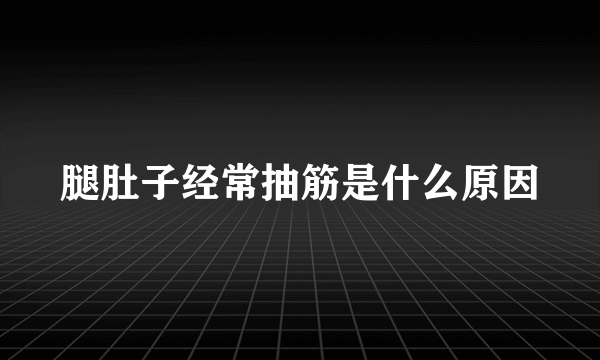 腿肚子经常抽筋是什么原因